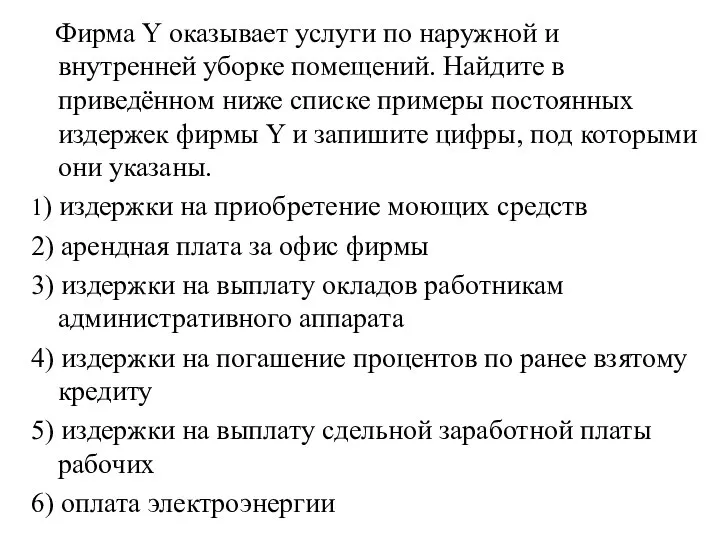 Фирма Y оказывает услуги по наружной и внутренней уборке помещений. Найдите в приведённом ниже списке примеры постоянных издержек фирмы Y и запишите цифры, под которыми они указаны.

1) издержки на приобретение моющих средств

2) арендная плата за офис фирмы

3) издержки на выплату окладов работникам административного аппарата

4) издержки на погашение процентов по ранее взятому кредиту

5) издержки на выплату сдельной заработной платы рабочих

6) оплата электроэнергии